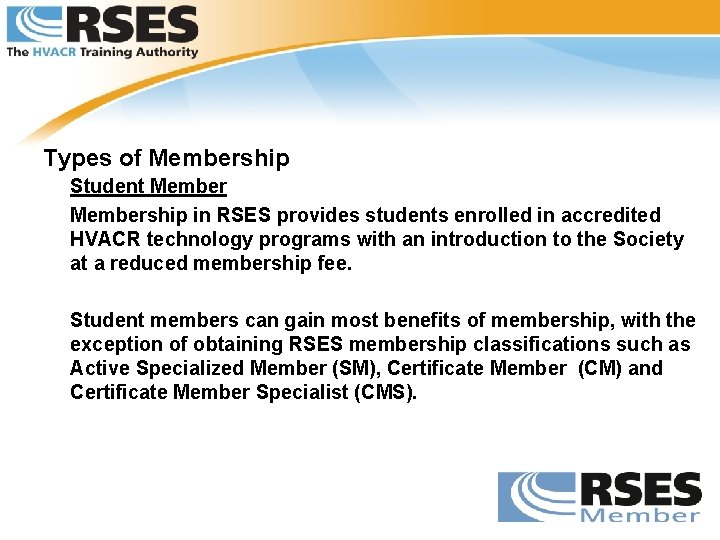 RSES
The HVACR Training Authority

Types of Membership

Student Member

Membership in RSES provides students enrolled in accredited HVACR technology programs with an introduction to the Society at a reduced membership fee.

Student members can gain most benefits of membership, with the exception of obtaining RSES membership classifications such as Active Specialized Member (SM), Certificate Member (CM) and Certificate Member Specialist (CMS).

RSES
Member